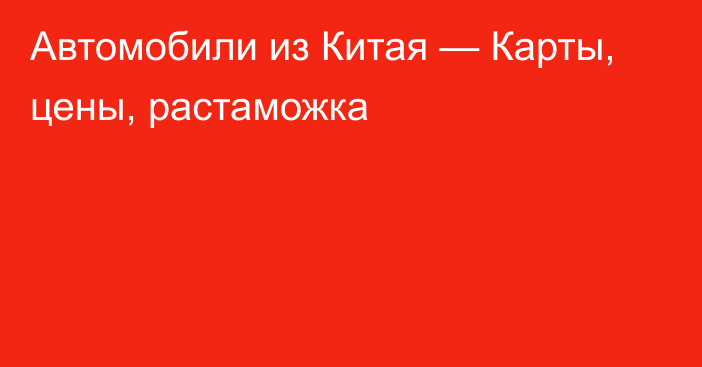 Автомобили из Китая — Карты, цены, растаможка